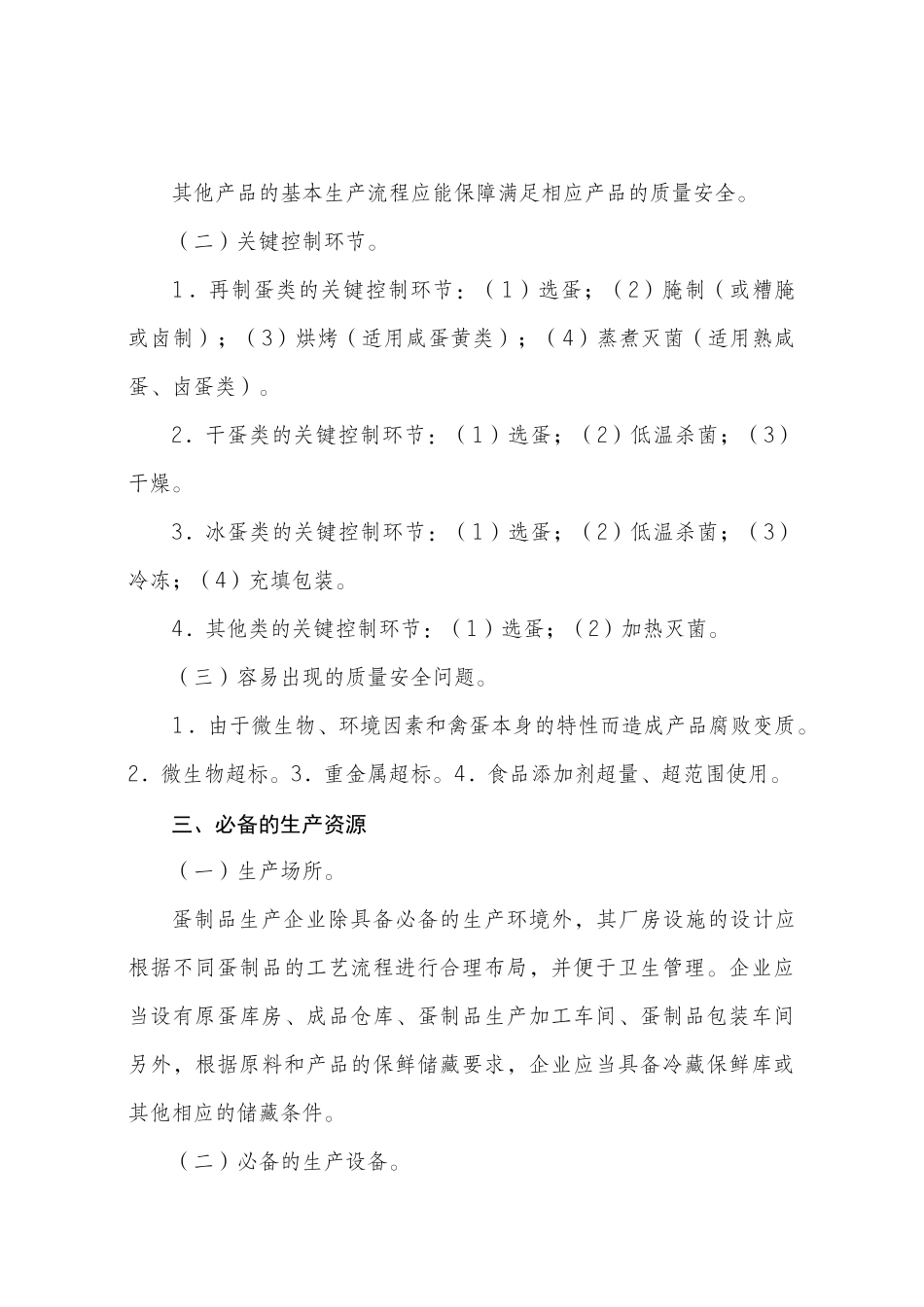 其他产品的基本生产流程应能保障满足相应产品的质量安全。

（二）关键控制环节。

1．再制蛋类的关键控制环节：（1）选蛋；（2）腌制（或糟腌或卤制）；（3）烘烤（适用咸蛋黄类）；（4）蒸煮灭菌（适用熟咸蛋、卤蛋类）。

2．干蛋类的关键控制环节：（1）选蛋；（2）低温杀菌；（3）干燥。

3．冰蛋类的关键控制环节：（1）选蛋；（2）低温杀菌；（3）冷冻；（4）充填包装。

4．其他类的关键控制环节：（1）选蛋；（2）加热灭菌。

（三）容易出现的质量安全问题。

1．由于微生物、环境因素和禽蛋本身的特性而造成产品腐败变质。2．微生物超标。3．重金属超标。4．食品添加剂超量、超范围使用。

三、必备的生产资源

（一）生产场所。

蛋制品生产企业除具备必备的生产环境外，其厂房设施的设计应根据不同蛋制品的工艺流程进行合理布局，并便于卫生管理。企业应当设有原蛋库房、成品仓库、蛋制品生产加工车间、蛋制品包装车间另外，根据原料和产品的保鲜储藏要求，企业应当具备冷藏保鲜库或其他相应的储藏条件。

（二）必备的生产设备。